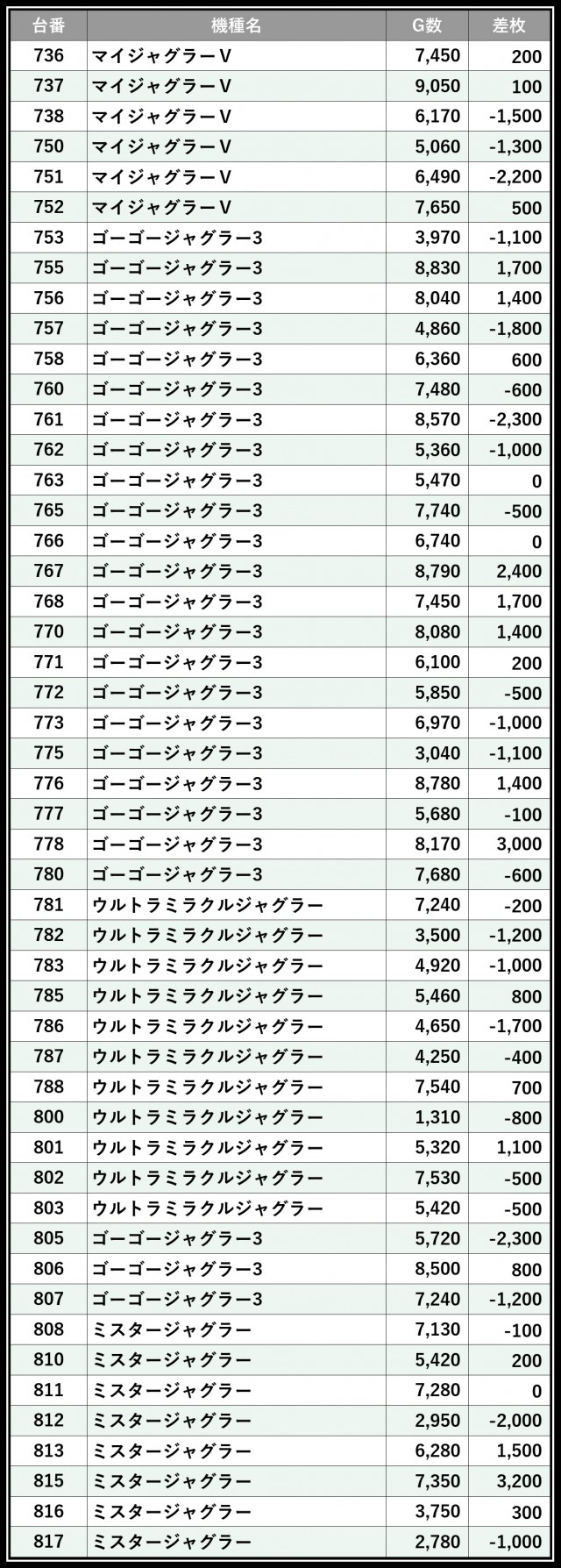 | 台番 | 機種名 | G数 | 差枚 |
|---|---|---|---|
| 736 | マイジャグラーV | 7,450 | 200 |
| 737 | マイジャグラーV | 9,050 | 100 |
| 738 | マイジャグラーV | 6,170 | -1,500 |
| 750 | マイジャグラーV | 5,060 | -1,300 |
| 751 | マイジャグラーV | 6,490 | -2,200 |
| 752 | マイジャグラーV | 7,650 | 500 |
| 753 | ゴーゴージャグラー3 | 3,970 | -1,100 |
| 755 | ゴーゴージャグラー3 | 8,830 | 1,700 |
| 756 | ゴーゴージャグラー3 | 8,040 | 1,400 |
| 757 | ゴーゴージャグラー3 | 4,860 | -1,800 |
| 758 | ゴーゴージャグラー3 | 6,360 | 600 |
| 760 | ゴーゴージャグラー3 | 7,480 | -600 |
| 761 | ゴーゴージャグラー3 | 8,570 | -2,300 |
| 762 | ゴーゴージャグラー3 | 5,360 | -1,000 |
| 763 | ゴーゴージャグラー3 | 5,470 | 0 |
| 765 | ゴーゴージャグラー3 | 7,740 | -500 |
| 766 | ゴーゴージャグラー3 | 6,740 | 0 |
| 767 | ゴーゴージャグラー3 | 8,790 | 2,400 |
| 768 | ゴーゴージャグラー3 | 7,450 | 1,700 |
| 770 | ゴーゴージャグラー3 | 8,080 | 1,400 |
| 771 | ゴーゴージャグラー3 | 6,100 | 200 |
| 772 | ゴーゴージャグラー3 | 5,850 | -500 |
| 773 | ゴーゴージャグラー3 | 6,970 | -1,000 |
| 775 | ゴーゴージャグラー3 | 3,040 | -1,100 |
| 776 | ゴーゴージャグラー3 | 8,780 | 1,400 |
| 777 | ゴーゴージャグラー3 | 5,680 | -100 |
| 778 | ゴーゴージャグラー3 | 8,170 | 3,000 |
| 780 | ゴーゴージャグラー3 | 7,680 | -600 |
| 781 | ウルトラミラクルジャグラー | 7,240 | -200 |
| 782 | ウルトラミラクルジャグラー | 3,500 | -1,200 |
| 783 | ウルトラミラクルジャグラー | 4,920 | -1,000 |
| 785 | ウルトラミラクルジャグラー | 5,460 | 800 |
| 786 | ウルトラミラクルジャグラー | 4,650 | -1,700 |
| 787 | ウルトラミラクルジャグラー | 4,250 | -400 |
| 788 | ウルトラミラクルジャグラー | 7,540 | 700 |
| 800 | ウルトラミラクルジャグラー | 1,310 | -800 |
| 801 | ウルトラミラクルジャグラー | 5,320 | 1,100 |
| 802 | ウルトラミラクルジャグラー | 7,530 | -500 |
| 803 | ウルトラミラクルジャグラー | 5,420 | -500 |
| 805 | ゴーゴージャグラー3 | 5,720 | -2,300 |
| 806 | ゴーゴージャグラー3 | 8,500 | 800 |
| 807 | ゴーゴージャグラー3 | 7,240 | -1,200 |
| 808 | ミスタージャグラー | 7,130 | -100 |
| 810 | ミスタージャグラー | 5,420 | 200 |
| 811 | ミスタージャグラー | 7,280 | 0 |
| 812 | ミスタージャグラー | 2,950 | -2,000 |
| 813 | ミスタージャグラー | 6,280 | 1,500 |
| 815 | ミスタージャグラー | 7,350 | 3,200 |
| 816 | ミスタージャグラー | 3,750 | 300 |
| 817 | ミスタージャグラー | 2,780 | -1,000 |